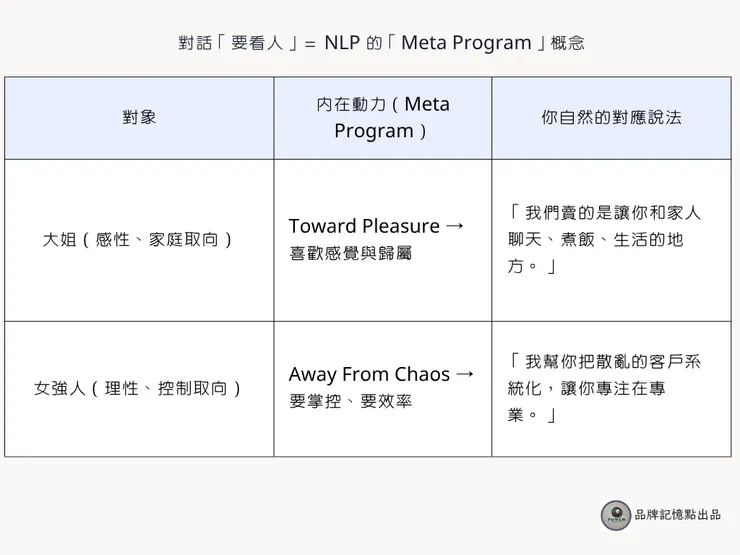 對話「要看人」= NLP 的「Meta Program」概念

| 對象 | 內在動力（Meta Program） | 你自然的對應說法 |
|---|---|---|
| 大姐（感性、家庭取向） | Toward Pleasure → 喜歡感覺與歸屬 | 「我們賣的是讓你和家人聊天、煮飯、生活的地方。」 |
| 女強人（理性、控制取向） | Away From Chaos → 要掌控、要效率 | 「我幫你把散亂的客戶系統化，讓你專注在專業。」 |

PUNCH
品牌記憶點出品